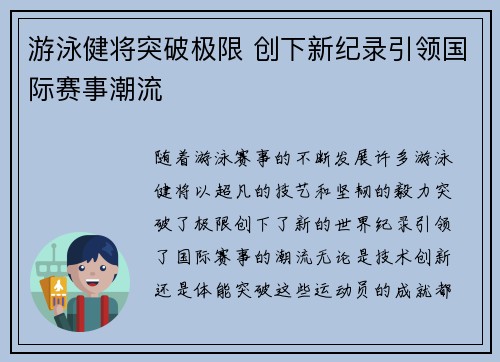 游泳健将突破极限 创下新纪录引领国际赛事潮流

随着游泳赛事的不断发展许多游泳健将以超凡的技艺和坚韧的毅力突破了极限创下了新的世界纪录引领了国际赛事的潮流无论是技术创新还是体能突破这些运动员的成就都